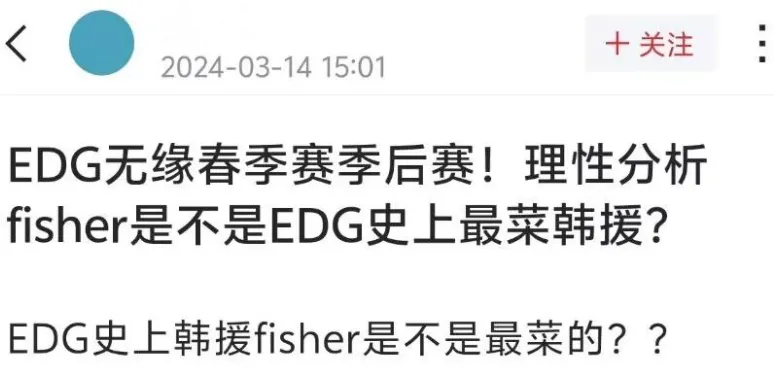 2024-03-14 15:01

+ 关注

EDG无缘春季赛季后赛！理性分析fisher是不是EDG史上最菜韩援？

EDG史上韩援fisher是不是最菜的？？